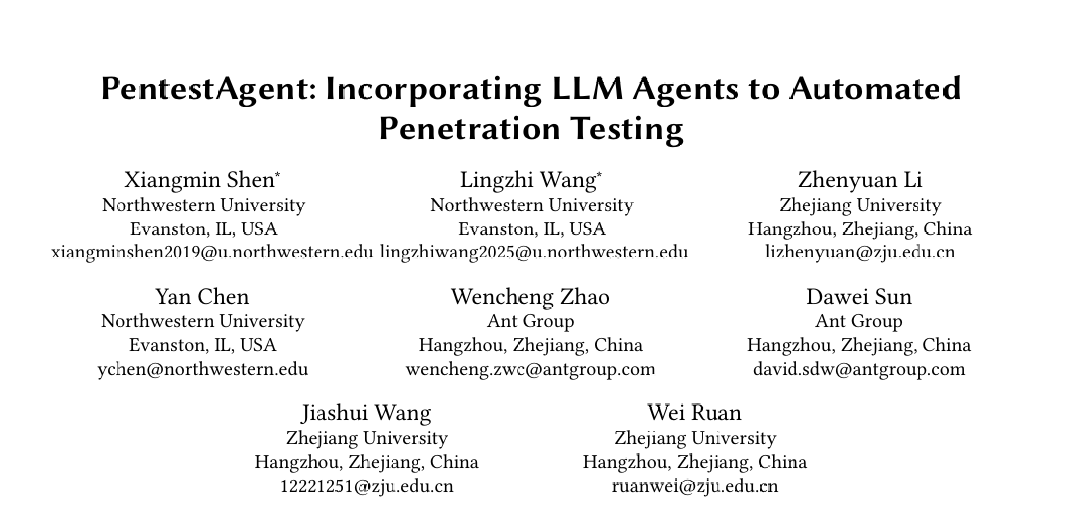 PentestAgent: Incorporating LLM Agents to Automated Penetration Testing

Xiangmin Shen*
Northwestern University
Evanston, IL, USA
xiangminshen2019@u.northwestern.edu

Lingzhi Wang*
Northwestern University
Evanston, IL, USA
lingzhiwang2025@u.northwestern.edu

Zhenyuan Li
Zhejiang University
Hangzhou, Zhejiang, China
lizhenyuan@zju.edu.cn

Yan Chen
Northwestern University
Evanston, IL, USA
ychen@northwestern.edu

Wencheng Zhao
Ant Group
Hangzhou, Zhejiang, China
wencheng.zwc@antgroup.com

Dawei Sun
Ant Group
Hangzhou, Zhejiang, China
david.sdw@antgroup.com

Jiashui Wang
Zhejiang University
Hangzhou, Zhejiang, China
12221251@zju.edu.cn

Wei Ruan
Zhejiang University
Hangzhou, Zhejiang, China
ruanwei@zju.edu.cn